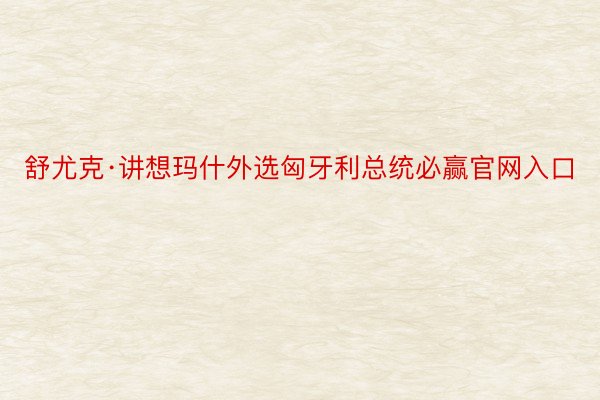 舒尤克·讲想玛什外选匈牙利总统必赢官网入口